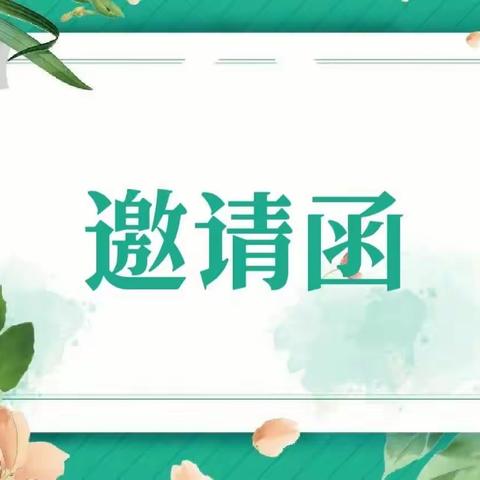 邀请函